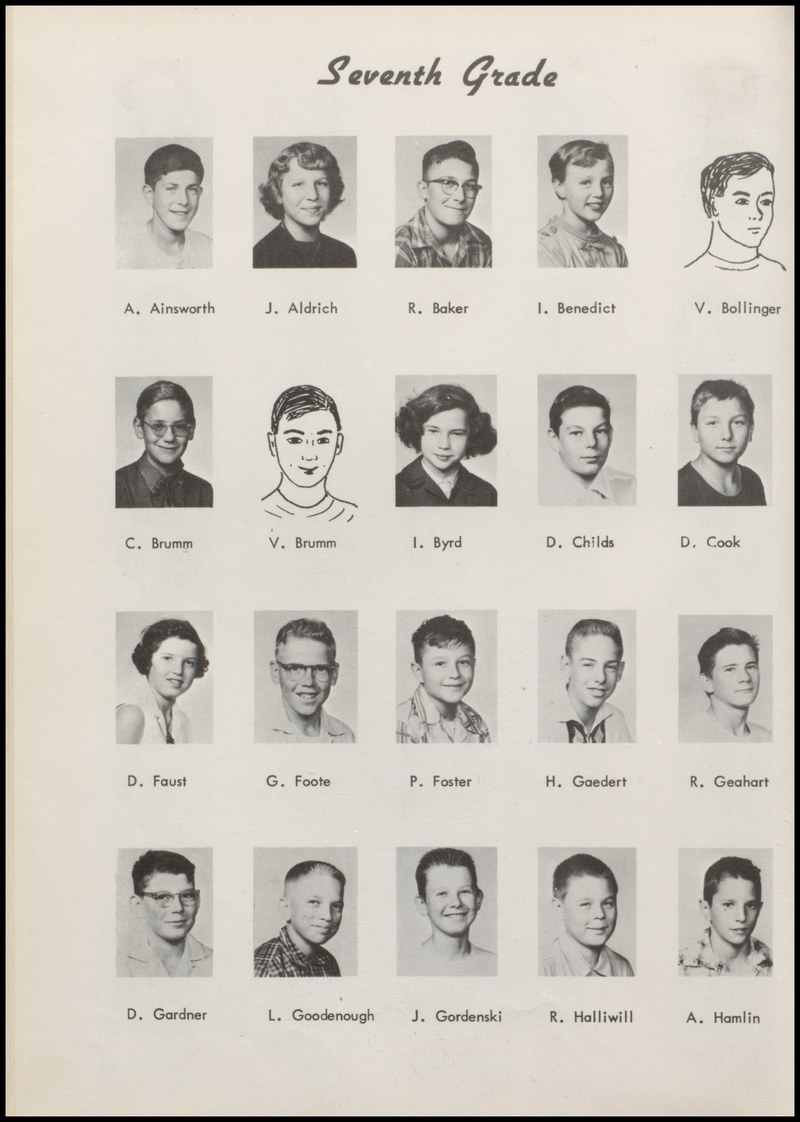 Seventh Grade

A. Ainsworth

J. Aldrich

R. Baker

I. Benedict

V. Bollinger

C. Brumm

V. Brumm

I. Byrd

D. Childs

D. Cook

D. Faust

G. Foote

P. Foster

H. Gaedert

R. Geahart

D. Gardner

L. Goodenough

J. Gordenski

R. Halliwill

A. Hamlin